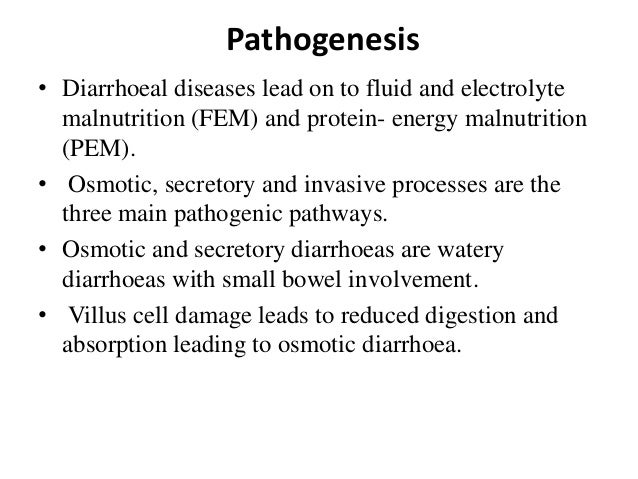 Pathogenesis

• Diarrhoeal diseases lead on to fluid and electrolyte malnutrition (FEM) and protein- energy malnutrition (PEM).

• Osmotic, secretory and invasive processes are the three main pathogenic pathways.

• Osmotic and secretory diarrhoeas are watery diarrhoeas with small bowel involvement.

• Villus cell damage leads to reduced digestion and absorption leading to osmotic diarrhoea.